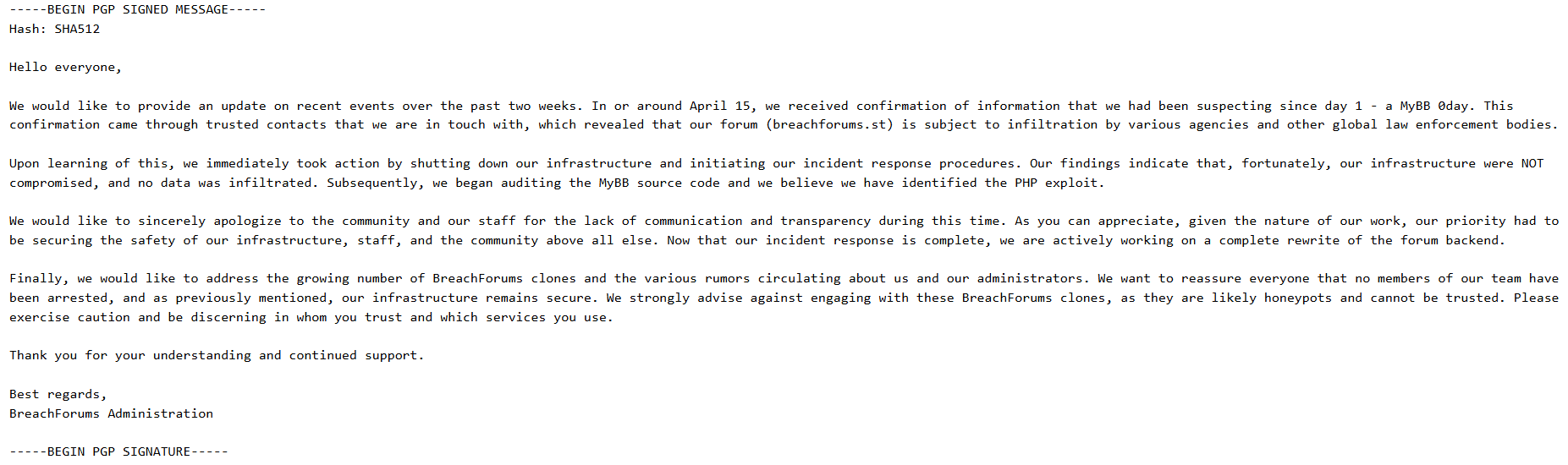 -----BEGIN PGP SIGNED MESSAGE-----
Hash: SHA512

Hello everyone,

We would like to provide an update on recent events over the past two weeks. In or around April 15, we received confirmation of information that we had been suspecting since day 1 - a MyBB 0day. This confirmation came through trusted contacts that we are in touch with, which revealed that our forum (breachforums.st) is subject to infiltration by various agencies and other global law enforcement bodies.

Upon learning of this, we immediately took action by shutting down our infrastructure and initiating our incident response procedures. Our findings indicate that, fortunately, our infrastructure were NOT compromised, and no data was infiltrated. Subsequently, we began auditing the MyBB source code and we believe we have identified the PHP exploit.

We would like to sincerely apologize to the community and our staff for the lack of communication and transparency during this time. As you can appreciate, given the nature of our work, our priority had to be securing the safety of our infrastructure, staff, and the community above all else. Now that our incident response is complete, we are actively working on a complete rewrite of the forum backend.

Finally, we would like to address the growing number of BreachForums clones and the various rumors circulating about us and our administrators. We want to reassure everyone that no members of our team have been arrested, and as previously mentioned, our infrastructure remains secure. We strongly advise against engaging with these BreachForums clones, as they are likely honeypots and cannot be trusted. Please exercise caution and be discerning in whom you trust and which services you use.

Thank you for your understanding and continued support.

Best regards,
BreachForums Administration

-----BEGIN PGP SIGNATURE-----